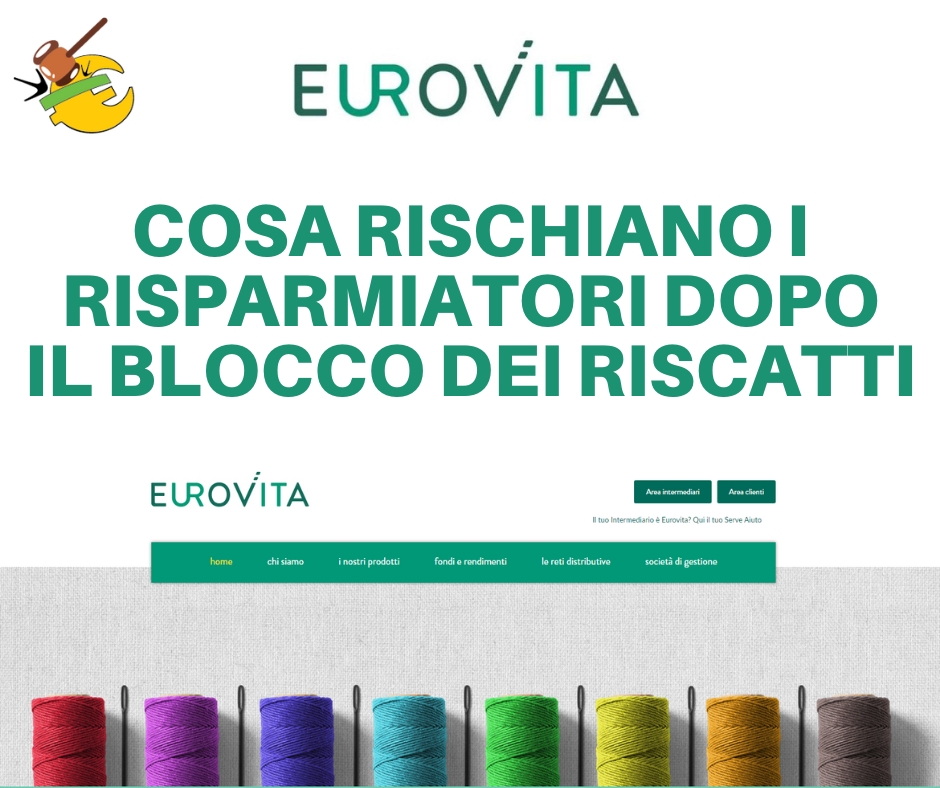 EUROVITA

COSA RISCHIANO I RISPARMIATORI DOPO IL BLOCCO DEI RISCATTI

EUROVITA

Area intermediari

Area clienti

Il tuo Intermediario è Eurovita? Qui il tuo Serve Aiuto

home

chi siamo

i nostri prodotti

fondi e rendimenti

le reti distributive

società di gestione